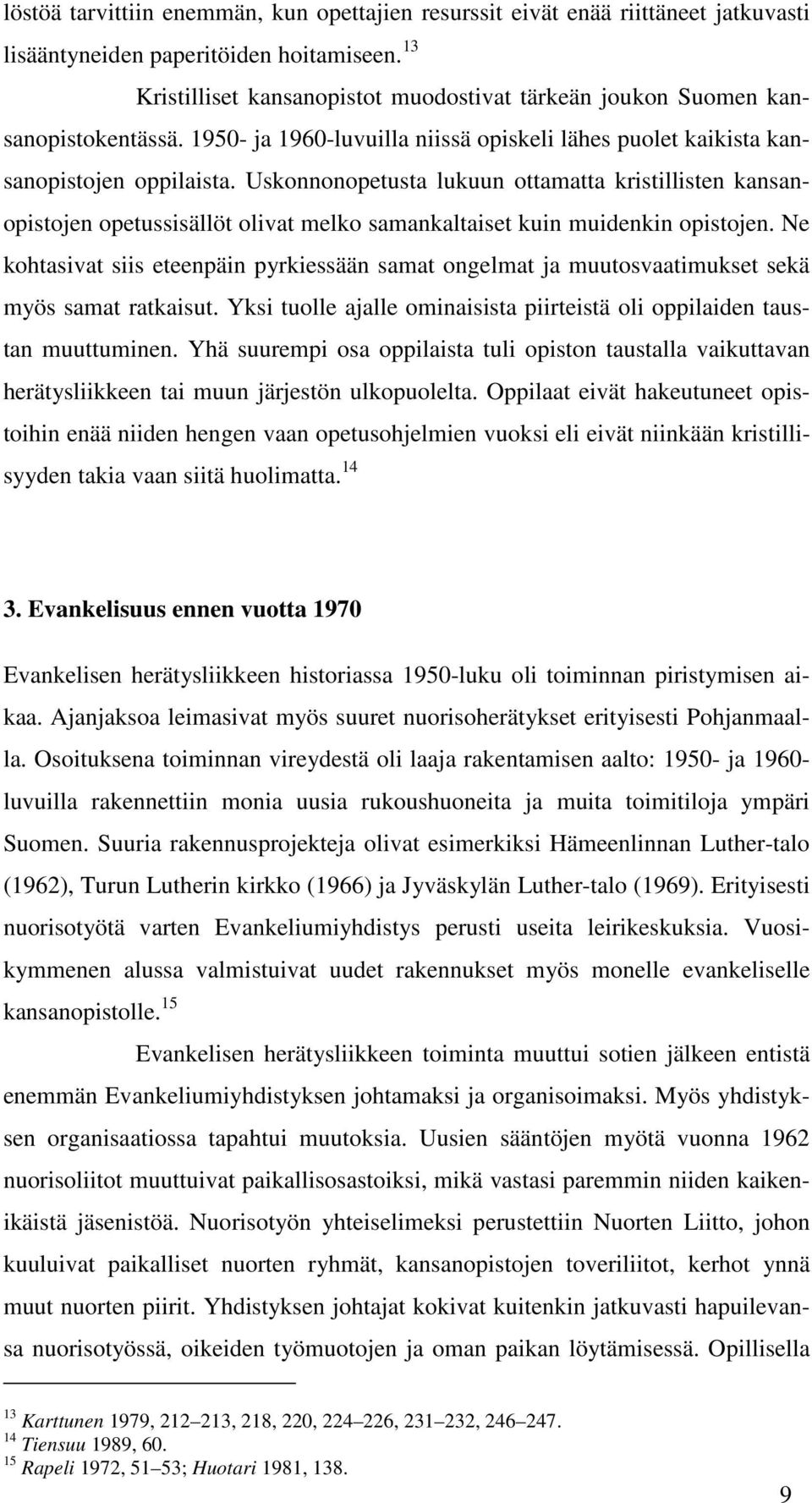 löstöä tarvittiin enemmän, kun opettajien resurssit eivät enää riittäneet jatkuvasti lisääntyneiden paperitöiden hoitamiseen.$^{13}$

Kristilliset kansanopistot muodostivat tärkeän joukon Suomen kansanopistokentässä. 1950- ja 1960-luvuilla niissä opiskeli lähes puolet kaikista kansanopistojen oppilaista. Uskonnonopetusta lukuun ottamatta kristillisten kansanopistojen opetussisällöt olivat melko samankaltaiset kuin muidenkin opistojen. Ne kohtasivat siis eteenpäin pyrkiessään samat ongelmat ja muutosvaatimukset sekä myös samat ratkaisut. Yksi tuolle ajalle ominaisista piirteistä oli oppilaiden taustan muuttuminen. Yhä suurempi osa oppilaista tuli opiston taustalla vaikuttavan herätysliikkeen tai muun järjestön ulkopuolelta. Oppilaat eivät hakeutuneet opistoihin enää niiden hengen vaan opetusohjelmien vuoksi eli eivät niinkään kristillisyyden takia vaan siitä huolimatta.$^{14}$

3. Evankelisuus ennen vuotta 1970

Evankelisen herätysliikkeen historiassa 1950-luku oli toiminnan piristymisen aikaa. Ajanjaksoa leimasivat myös suuret nuorisoherätykset erityisesti Pohjanmaalla. Osoituksena toiminnan vireydestä oli laaja rakentamisen aalto: 1950- ja 1960-luvuilla rakennettiin monia uusia rukoushuoneita ja muita toimitiloja ympäri Suomen. Suuria rakennusprojekteja olivat esimerkiksi Hämeenlinnan Luther-talo (1962), Turun Lutherin kirkko (1966) ja Jyväskylän Luther-talo (1969). Erityisesti nuorisotyötä varten Evankeliumiyhdistys perusti useita leirikeskuksia. Vuosikymmenen alussa valmistuivat uudet rakennukset myös monelle evankeliselle kansanopistolle.$^{15}$

Evankelisen herätysliikkeen toiminta muuttui sotien jälkeen entistä enemmän Evankeliumiyhdistyksen johtamaksi ja organisoimaksi. Myös yhdistyksen organisaatiossa tapahtui muutoksia. Uusien sääntöjen myötä vuonna 1962 nuorisoliitot muuttuivat paikallisosastoiksi, mikä vastasi paremmin niiden kaikenikäistä jäsenistöä. Nuorisotyön yhteiselimeksi perustettiin Nuorten Liitto, johon kuuluivat paikalliset nuorten ryhmät, kansanopistojen toveriliitot, kerhot ynnä muut nuorten piirit. Yhdistyksen johtajat kokivat kuitenkin jatkuvasti hapuilevansa nuorisotyössä, oikeiden työmuotojen ja oman paikan löytämisessä. Opillisella

$^{13}$ Karttunen 1979, 212–213, 218, 220, 224–226, 231–232, 246–247.
$^{14}$ Tiensuu 1989, 60.
$^{15}$ Rapeli 1972, 51–53; Huotari 1981, 138.

9